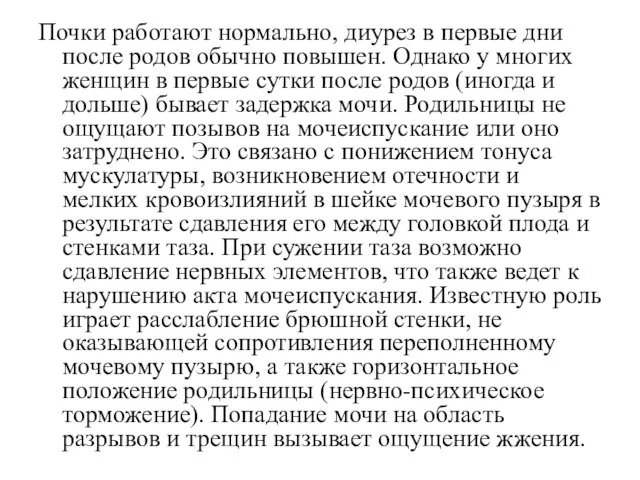 Почки работают нормально, диурез в первые дни после родов обычно повышен. Однако у многих женщин в первые сутки после родов (иногда и дольше) бывает задержка мочи. Родильницы не ощущают позывов на мочеиспускание или оно затруднено. Это связано с понижением тонуса мускулатуры, возникновением отечности и мелких кровоизлияний в шейке мочевого пузыря в результате сдавления его между головкой плода и стенками таза. При сужении таза возможно сдавление нервных элементов, что также ведет к нарушению акта мочеиспускания. Известную роль играет расслабление брюшной стенки, не оказывающей сопротивления переполненному мочевому пузырю, а также горизонтальное положение родильницы (нервно-психическое торможение). Попадание мочи на область разрывов и трещин вызывает ощущение жжения.